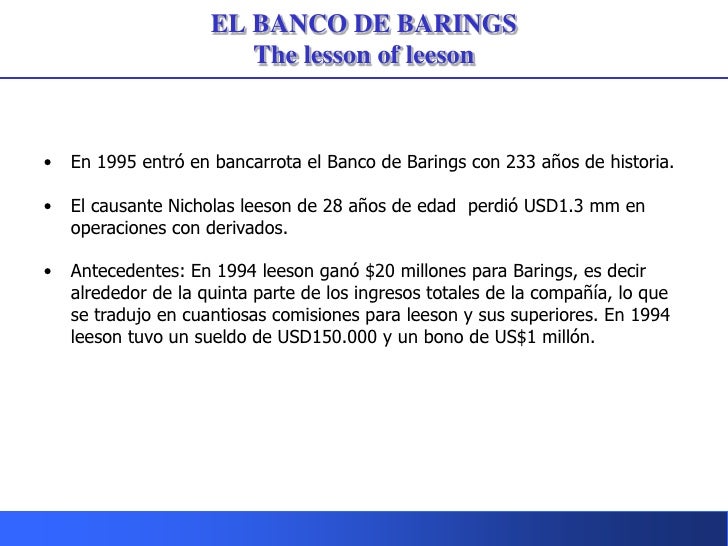 EL BANCO DE BARINGS
The lesson of leeson

• En 1995 entró en bancarrota el Banco de Barings con 233 años de historia.

• El causante Nicholas leeson de 28 años de edad perdió USD1.3 mm en operaciones con derivados.

• Antecedentes: En 1994 leeson ganó \$20 millones para Barings, es decir alrededor de la quinta parte de los ingresos totales de la compañía, lo que se tradujo en cuantiosas comisiones para leeson y sus superiores. En 1994 leeson tuvo un sueldo de USD150.000 y un bono de US\$1 millón.